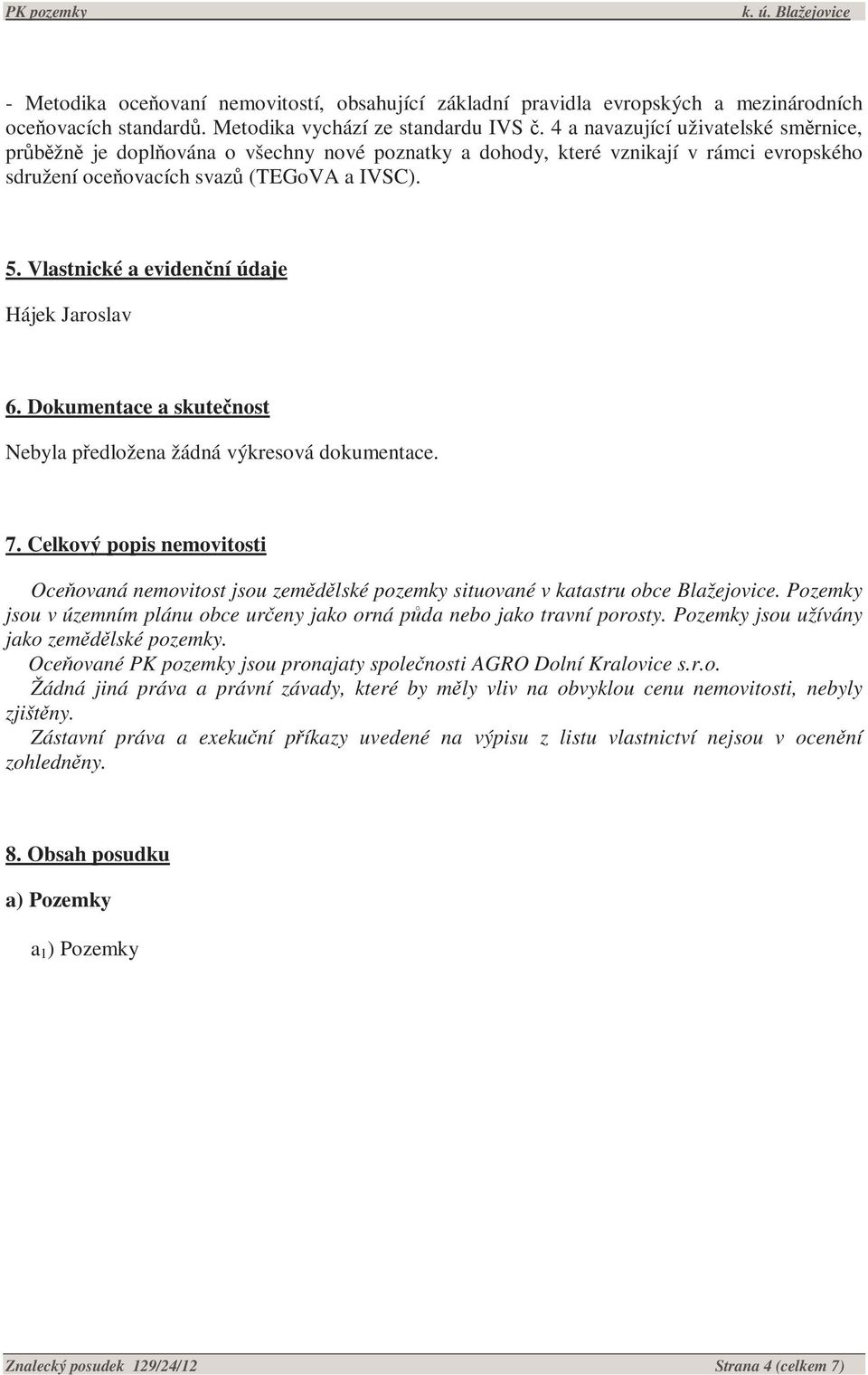 PK pozemky k. ú. Blažejovice

- Metodika oceňovaní nemovitostí, obsahující základní pravidla evropských a mezinárodních oceňovacích standardů. Metodika vychází ze standardu IVS č. 4 a navazující uživatelské směrnice, průběžně je doplňována o všechny nové poznatky a dohody, které vznikají v rámci evropského sdružení oceňovacích svazů (TEGoVA a IVSC).

5. Vlastnické a evidenční údaje

Hájek Jaroslav

6. Dokumentace a skutečnost

Nebyla předložena žádná výkresová dokumentace.

7. Celkový popis nemovitosti

Oceňovaná nemovitost jsou zemědělské pozemky situované v katastru obce Blažejovice. Pozemky jsou v územním plánu obce určeny jako orná půda nebo jako travní porosty. Pozemky jsou užívány jako zemědělské pozemky.
Oceňované PK pozemky jsou pronajaty společnosti AGRO Dolní Kralovice s.r.o.
Žádná jiná práva a právní závady, které by měly vliv na obvyklou cenu nemovitosti, nebyly zjištěny.
Zástavní práva a exekuční příkazy uvedené na výpisu z listu vlastnictví nejsou v ocenění zohledněny.

8. Obsah posudku

a) Pozemky

$a_1$) Pozemky

Znalecký posudek 129/24/12 Strana 4 (celkem 7)